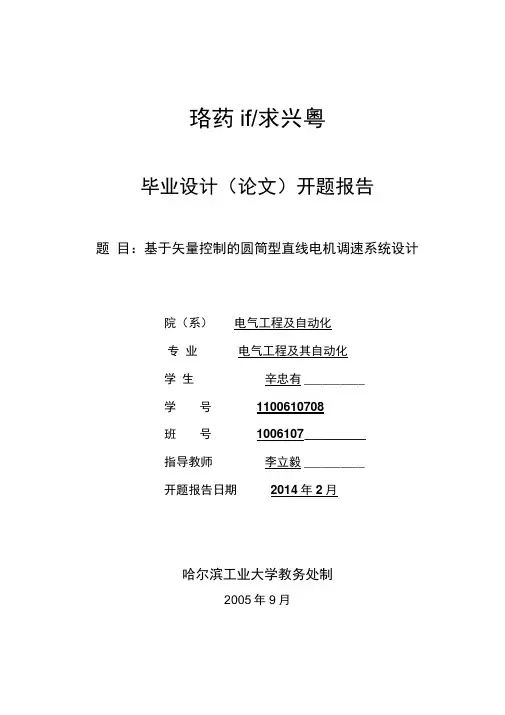 珞药 if/求兴粤

毕业设计（论文）开题报告

题 目：基于矢量控制的圆筒型直线电机调速系统设计

院（系） 电气工程及自动化

专 业 电气工程及其自动化

学 生 辛忠有

学 号 1100610708

班 号 1006107

指导教师 李立毅

开题报告日期 2014 年 2 月

哈尔滨工业大学教务处制

2005 年 9 月